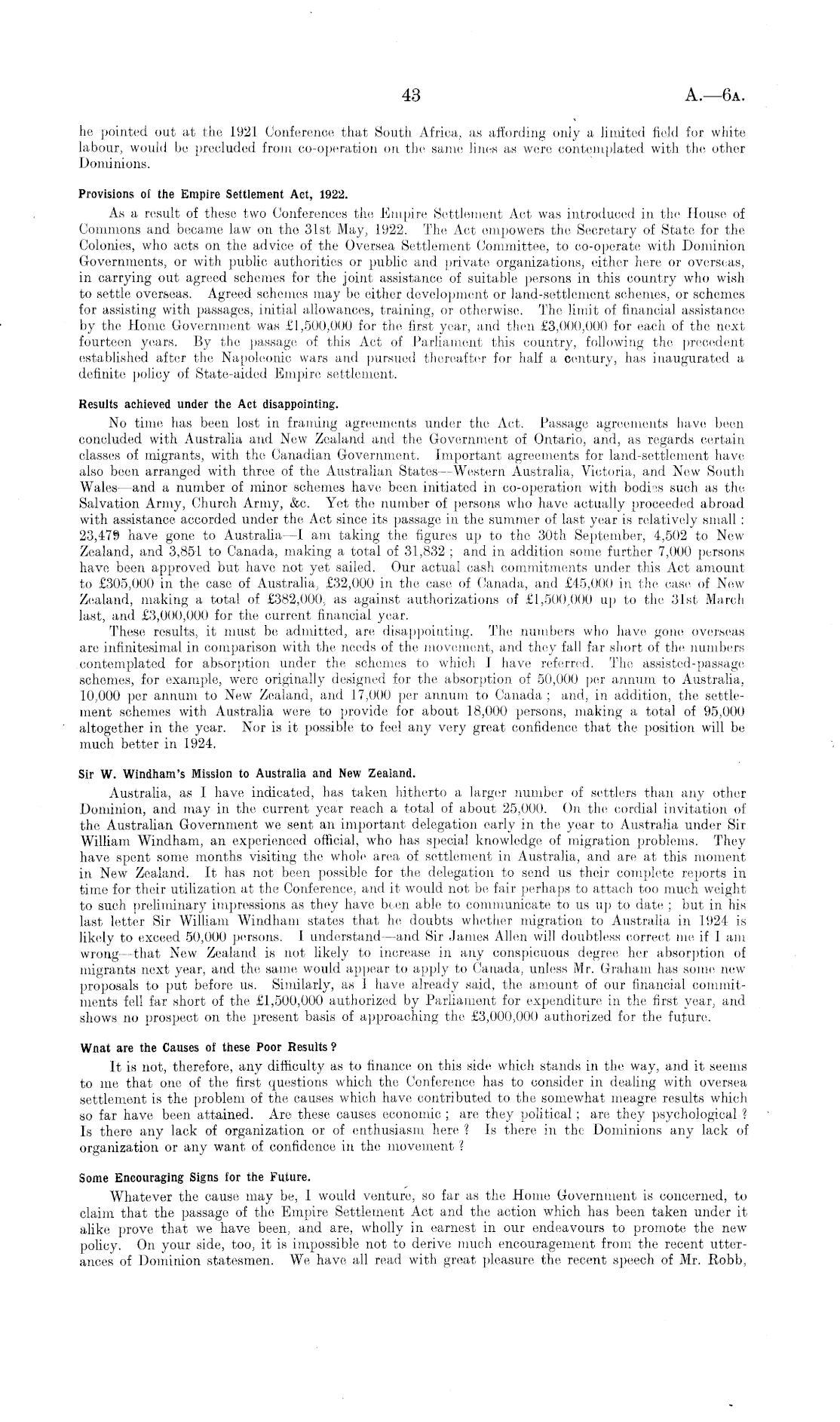 43 A.—6A.

he pointed out at the 1921 Conference that South Africa, as affording only a limited field for white labour, would be precluded from co-operation on the same lines as were contemplated with the other Dominions.

Provisions of the Empire Settlement Act, 1922.

As a result of these two Conferences the Empire Settlement Act was introduced in the House of Commons and became law on the 31st May, 1922. The Act empowers the Secretary of State for the Colonies, who acts on the advice of the Oversea Settlement Committee, to co-operate with Dominion Governments, or with public authorities or public and private organizations, either here or overseas, in carrying out agreed schemes for the joint assistance of suitable persons in this country who wish to settle overseas. Agreed schemes may be either development or land-settlement schemes, or schemes for assisting with passages, initial allowances, training, or otherwise. The limit of financial assistance by the Home Government was £1,500,000 for the first year, and then £3,000,000 for each of the next fourteen years. By the passage of this Act of Parliament this country, following the precedent established after the Napoleonic wars and pursued thereafter for half a century, has inaugurated a definite policy of State-aided Empire settlement.

Results achieved under the Act disappointing.

No time has been lost in framing agreements under the Act. Passage agreements have been concluded with Australia and New Zealand and the Government of Ontario, and, as regards certain classes of migrants, with the Canadian Government. Important agreements for land-settlement have also been arranged with three of the Australian States—Western Australia, Victoria, and New South Wales—and a number of minor schemes have been initiated in co-operation with bodies such as the Salvation Army, Church Army, &c. Yet the number of persons who have actually proceeded abroad with assistance accorded under the Act since its passage in the summer of last year is relatively small: 23,479 have gone to Australia—I am taking the figures up to the 30th September, 4,502 to New Zealand, and 3,851 to Canada, making a total of 31,832; and in addition some further 7,000 persons have been approved but have not yet sailed. Our actual cash commitments under this Act amount to £305,000 in the case of Australia, £32,000 in the case of Canada, and £45,000 in the case of New Zealand, making a total of £382,000, as against authorizations of £1,500,000 up to the 31st March last, and £3,000,000 for the current financial year.

These results, it must be admitted, are disappointing. The numbers who have gone overseas are infinitesimal in comparison with the needs of the movement, and they fall far short of the numbers contemplated for absorption under the schemes to which I have referred. The assisted-passage schemes, for example, were originally designed for the absorption of 50,000 per annum to Australia, 10,000 per annum to New Zealand, and 17,000 per annum to Canada; and, in addition, the settlement schemes with Australia were to provide for about 18,000 persons, making a total of 95,000 altogether in the year. Nor is it possible to feel any very great confidence that the position will be much better in 1924.

Sir W. Windham's Mission to Australia and New Zealand.

Australia, as I have indicated, has taken hitherto a larger number of settlers than any other Dominion, and may in the current year reach a total of about 25,000. On the cordial invitation of the Australian Government we sent an important delegation early in the year to Australia under Sir William Windham, an experienced official, who has special knowledge of migration problems. They have spent some months visiting the whole area of settlement in Australia, and are at this moment in New Zealand. It has not been possible for the delegation to send us their complete reports in time for their utilization at the Conference, and it would not be fair perhaps to attach too much weight to such preliminary impressions as they have been able to communicate to us up to date; but in his last letter Sir William Windham states that he doubts whether migration to Australia in 1924 is likely to exceed 50,000 persons. I understand—and Sir James Allen will doubtless correct me if I am wrong—that New Zealand is not likely to increase in any conspicuous degree her absorption of migrants next year, and the same would appear to apply to Canada, unless Mr. Graham has some new proposals to put before us. Similarly, as I have already said, the amount of our financial commitments fell far short of the £1,500,000 authorized by Parliament for expenditure in the first year, and shows no prospect on the present basis of approaching the £3,000,000 authorized for the future.

Wnat are the Causes of these Poor Results?

It is not, therefore, any difficulty as to finance on this side which stands in the way, and it seems to me that one of the first questions which the Conference has to consider in dealing with oversea settlement is the problem of the causes which have contributed to the somewhat meagre results which so far have been attained. Are these causes economic; are they political; are they psychological? Is there any lack of organization or of enthusiasm here? Is there in the Dominions any lack of organization or any want of confidence in the movement?

Some Encouraging Signs for the Future.

Whatever the cause may be, I would venture, so far as the Home Government is concerned, to claim that the passage of the Empire Settlement Act and the action which has been taken under it alike prove that we have been, and are, wholly in earnest in our endeavours to promote the new policy. On your side, too, it is impossible not to derive much encouragement from the recent utterances of Dominion statesmen. We have all read with great pleasure the recent speech of Mr. Robb,